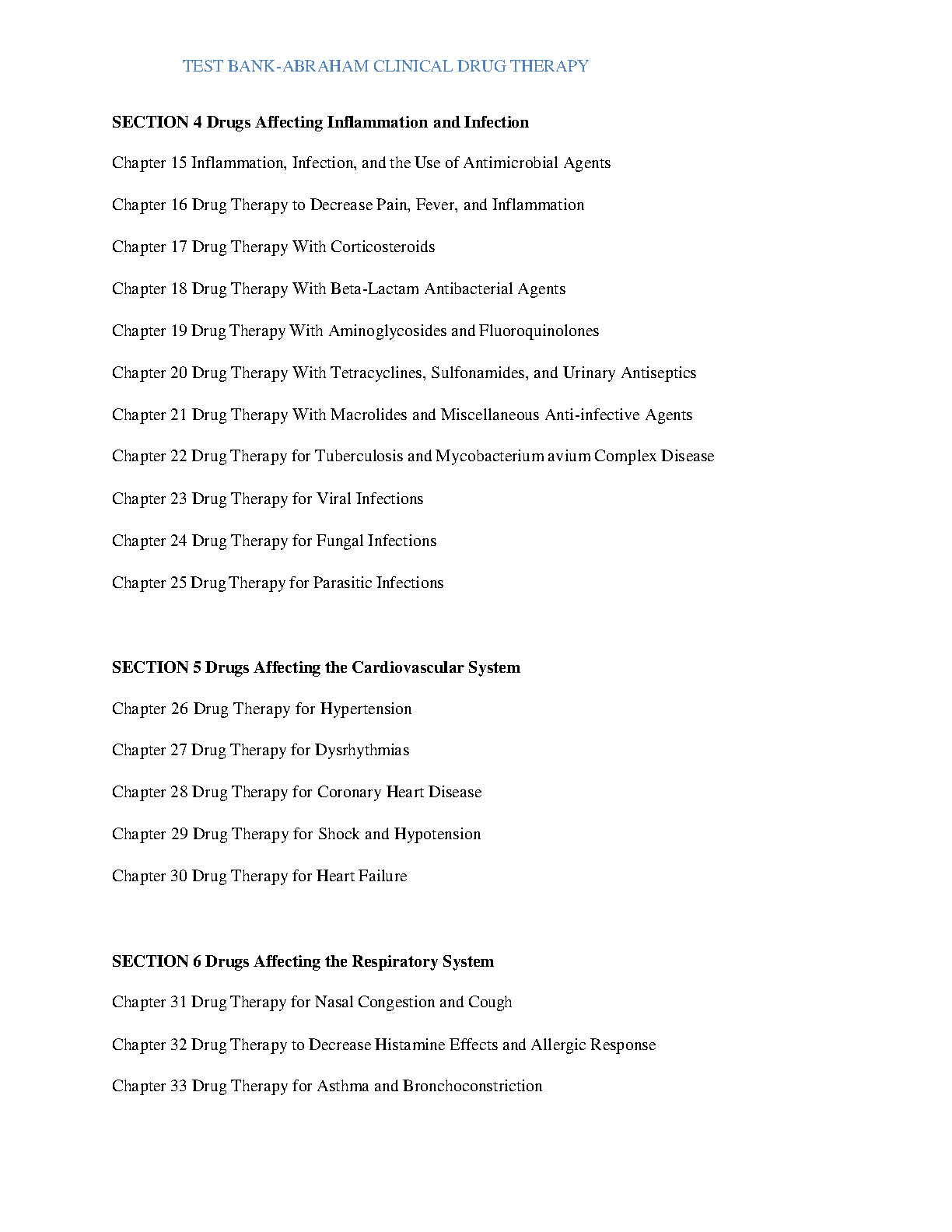 TEST BANK-ABRAHAM CLINICAL DRUG THERAPY

SECTION 4 Drugs Affecting Inflammation and Infection

Chapter 15 Inflammation, Infection, and the Use of Antimicrobial Agents

Chapter 16 Drug Therapy to Decrease Pain, Fever, and Inflammation

Chapter 17 Drug Therapy With Corticosteroids

Chapter 18 Drug Therapy With Beta-Lactam Antibacterial Agents

Chapter 19 Drug Therapy With Aminoglycosides and Fluoroquinolones

Chapter 20 Drug Therapy With Tetracyclines, Sulfonamides, and Urinary Antiseptics

Chapter 21 Drug Therapy With Macrolides and Miscellaneous Anti-infective Agents

Chapter 22 Drug Therapy for Tuberculosis and Mycobacterium avium Complex Disease

Chapter 23 Drug Therapy for Viral Infections

Chapter 24 Drug Therapy for Fungal Infections

Chapter 25 Drug Therapy for Parasitic Infections

SECTION 5 Drugs Affecting the Cardiovascular System

Chapter 26 Drug Therapy for Hypertension

Chapter 27 Drug Therapy for Dysrhythmias

Chapter 28 Drug Therapy for Coronary Heart Disease

Chapter 29 Drug Therapy for Shock and Hypotension

Chapter 30 Drug Therapy for Heart Failure

SECTION 6 Drugs Affecting the Respiratory System

Chapter 31 Drug Therapy for Nasal Congestion and Cough

Chapter 32 Drug Therapy to Decrease Histamine Effects and Allergic Response

Chapter 33 Drug Therapy for Asthma and Bronchoconstriction